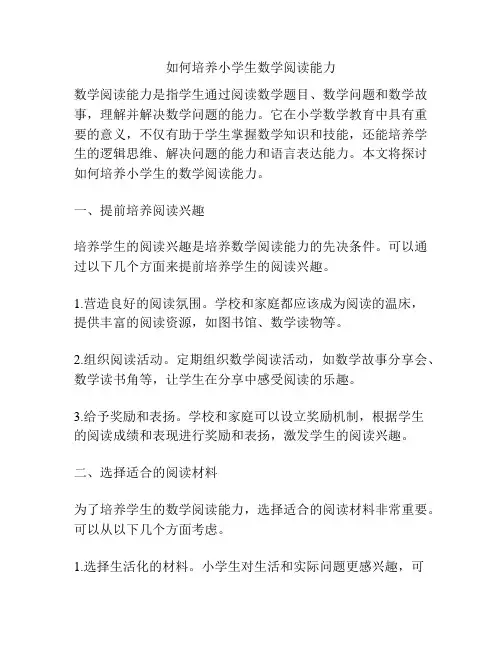 如何培养小学生数学阅读能力

数学阅读能力是指学生通过阅读数学题目、数学问题和数学故事，理解并解决数学问题的能力。它在小学数学教育中具有重要的意义，不仅有助于学生掌握数学知识和技能，还能培养学生的逻辑思维、解决问题的能力和语言表达能力。本文将探讨如何培养小学生的数学阅读能力。

一、提前培养阅读兴趣

培养学生的阅读兴趣是培养数学阅读能力的先决条件。可以通过以下几个方面来提前培养学生的阅读兴趣。

1.营造良好的阅读氛围。学校和家庭都应该成为阅读的温床，提供丰富的阅读资源，如图书馆、数学读物等。

2.组织阅读活动。定期组织数学阅读活动，如数学故事分享会、数学读书角等，让学生在分享中感受阅读的乐趣。

3.给予奖励和表扬。学校和家庭可以设立奖励机制，根据学生的阅读成绩和表现进行奖励和表扬，激发学生的阅读兴趣。

二、选择适合的阅读材料

为了培养学生的数学阅读能力，选择适合的阅读材料非常重要。可以从以下几个方面考虑。

1.选择生活化的材料。小学生对生活和实际问题更感兴趣，可